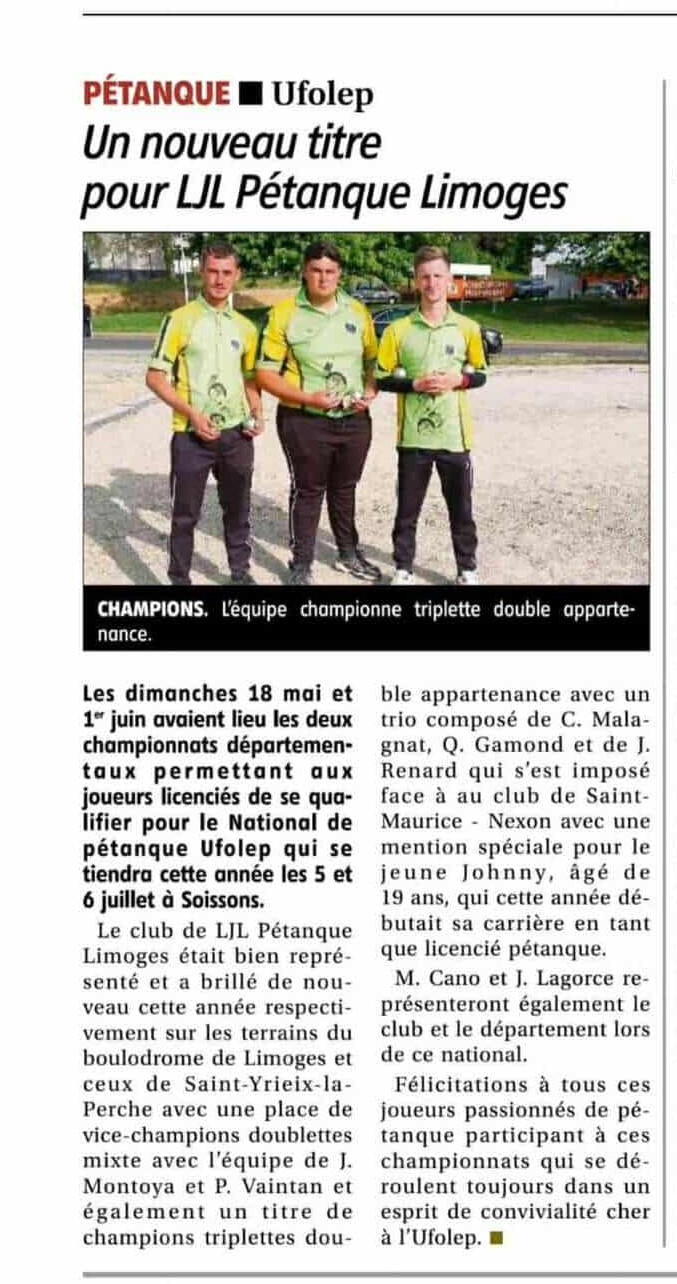 PÉTANQUE ■ Ufolep

Un nouveau titre pour LJL Pétanque Limoges

CHAMPIONS. L'équipe championne triplette double appartenance.

Les dimanches 18 mai et 1er juin avaient lieu les deux championnats départementaux permettant aux joueurs licenciés de se qualifier pour le National de pétanque Ufolep qui se tiendra cette année les 5 et 6 juillet à Soissons.

Le club de LJL Pétanque Limoges était bien représenté et a brillé de nouveau cette année respectivement sur les terrains du boulodrome de Limoges et ceux de Saint-Yrieix-la-Perche avec une place de vice-champions doublettes mixte avec l'équipe de J. Montoya et P. Vaintan et également un titre de champions triplettes double appartenance avec un trio composé de C. Malagnat, Q. Gamond et de J. Renard qui s'est imposé face à au club de Saint-Maurice - Nexon avec une mention spéciale pour le jeune Johnny, âgé de 19 ans, qui cette année débutait sa carrière en tant que licencié pétanque.

M. Cano et J. Lagorce représenteront également le club et le département lors de ce national.

Félicitations à tous ces joueurs passionnés de pétanque participant à ces championnats qui se déroulent toujours dans un esprit de convivialité cher à l'Ufolep. ■